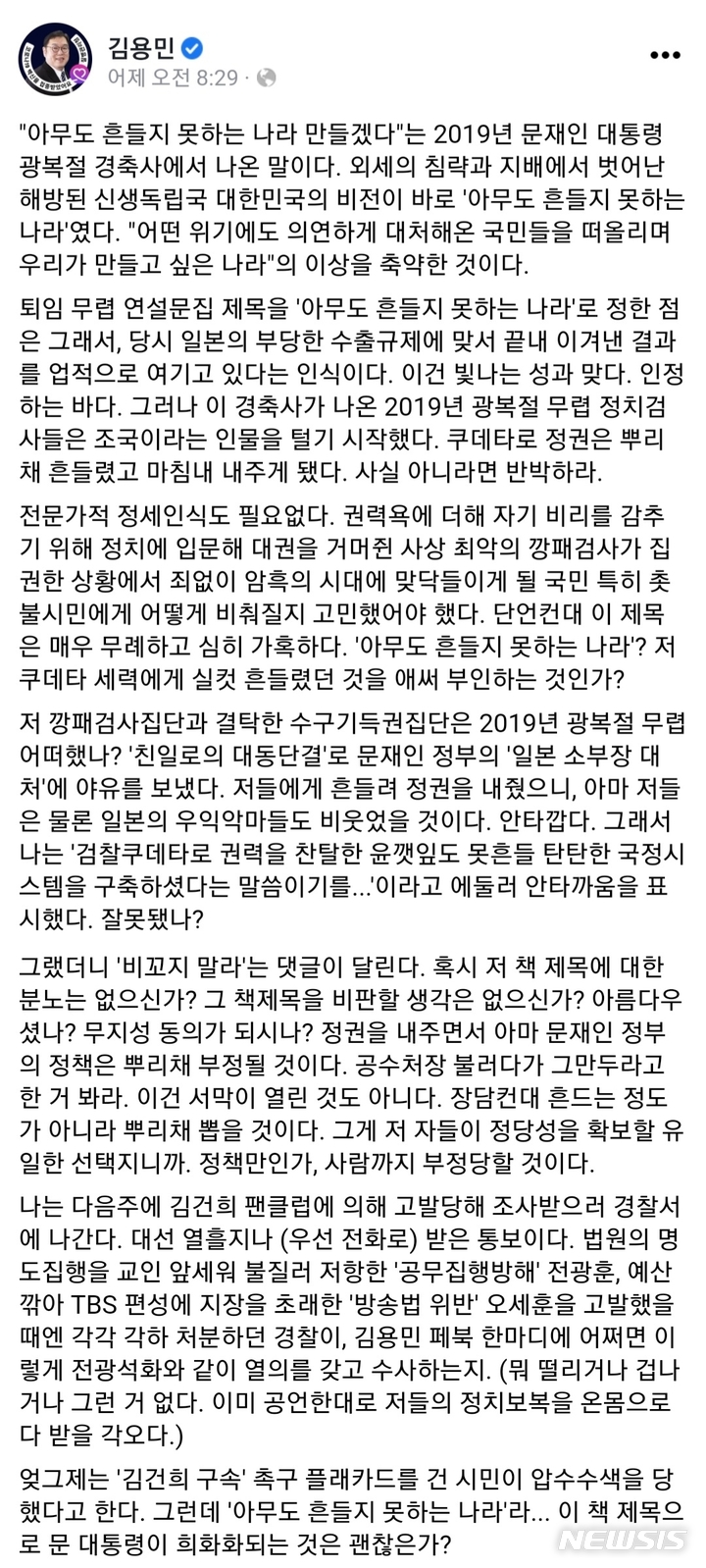 김용민
어제 오전 8:29 ·

"아무도 흔들지 못하는 나라 만들겠다"는 2019년 문재인 대통령 광복절 경축사에서 나온 말이다. 외세의 침략과 지배에서 벗어난 해방된 신생독립국 대한민국의 비전이 바로 '아무도 흔들지 못하는 나라'였다. "어떤 위기에도 의연하게 대처해온 국민들을 떠올리며 우리가 만들고 싶은 나라"의 이상을 축약한 것이다.

퇴임 무렵 연설문집 제목을 '아무도 흔들지 못하는 나라'로 정한 점은 그래서, 당시 일본의 부당한 수출규제에 맞서 끝내 이겨낸 결과를 업적으로 여기고 있다는 인식이다. 이건 빛나는 성과 맞다. 인정하는 바다. 그러나 이 경축사가 나온 2019년 광복절 무렵 정치검사들은 조국이라는 인물을 털기 시작했다. 쿠데타로 정권은 뿌리채 흔들렸고 마침내 내주게 됐다. 사실 아니라면 반박하라.

전문가적 정세인식도 필요없다. 권력욕에 더해 자기 비리를 감추기 위해 정치에 입문해 대권을 거머쥔 사상 최악의 깡패검사가 집권한 상황에서 죄없이 암흑의 시대에 맞닥들이게 될 국민 특히 촛불시민에게 어떻게 비춰질지 고민했어야 했다. 단언컨대 이 제목은 매우 무례하고 심히 가혹하다. '아무도 흔들지 못하는 나라'? 저 쿠데타 세력에게 실컷 흔들렸던 것을 애써 부인하는 것인가?

저 깡패검사집단과 결탁한 수구기득권집단은 2019년 광복절 무렵 어떠했나? '친일로의 대동단결'로 문재인 정부의 '일본 소부장 대처'에 야유를 보냈다. 저들에게 흔들려 정권을 내줬으니, 아마 저들은 물론 일본의 우익악마들도 비웃었을 것이다. 안타깝다. 그래서 나는 '검찰쿠데타로 권력을 찬탈한 윤깻잎도 못흔들 탄탄한 국정시스템을 구축하셨다는 말씀이기를...'이라고 에둘러 안타까움을 표시했다. 잘못됐나?

그랬더니 '비꼬지 말라'는 댓글이 달린다. 혹시 저 책 제목에 대한 분노는 없으신가? 그 책제목을 비판할 생각은 없으신가? 아름다우셨나? 무지성 동의가 되시나? 정권을 내주면서 아마 문재인 정부의 정책은 뿌리채 부정될 것이다. 공수처장 불러다가 그만두라고 한 거 봐라. 이건 서막이 열린 것도 아니다. 장담컨대 흔드는 정도가 아니라 뿌리채 뽑을 것이다. 그게 저 자들이 정당성을 확보할 유일한 선택지니까. 정책만인가, 사람까지 부정당할 것이다.

나는 다음주에 김건희 팬클럽에 의해 고발당해 조사받으러 경찰서에 나간다. 대선 열흘지나 (우선 전화로) 받은 통보이다. 법원의 명도집행을 교인 앞세워 불질러 저항한 '공무집행방해' 전광훈, 예산 깎아 TBS 편성에 지장을 초래한 '방송법 위반' 오세훈을 고발했을 때엔 각각 각하 처분하던 경찰이, 김용민 페북 한마디에 어쩌면 이렇게 전광석화와 같이 열의를 갖고 수사하는지. (뭐 떨리거나 겁나거나 그런 거 없다. 이미 공언한대로 저들의 정치보복을 온몸으로 다 받을 각오다.)

엊그제는 '김건희 구속' 촉구 플래카드를 건 시민이 압수수색을 당했다고 한다. 그런데 '아무도 흔들지 못하는 나라'라... 이 책 제목으로 문 대통령이 희화화되는 것은 괜찮은가?

NEWSIS